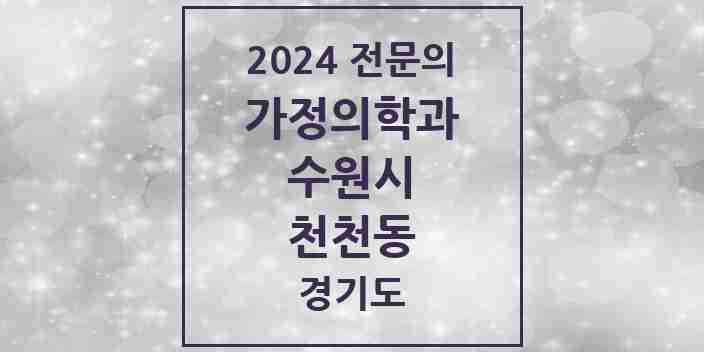 2024 전문의
가정의학과
수원시
천천동
경기도